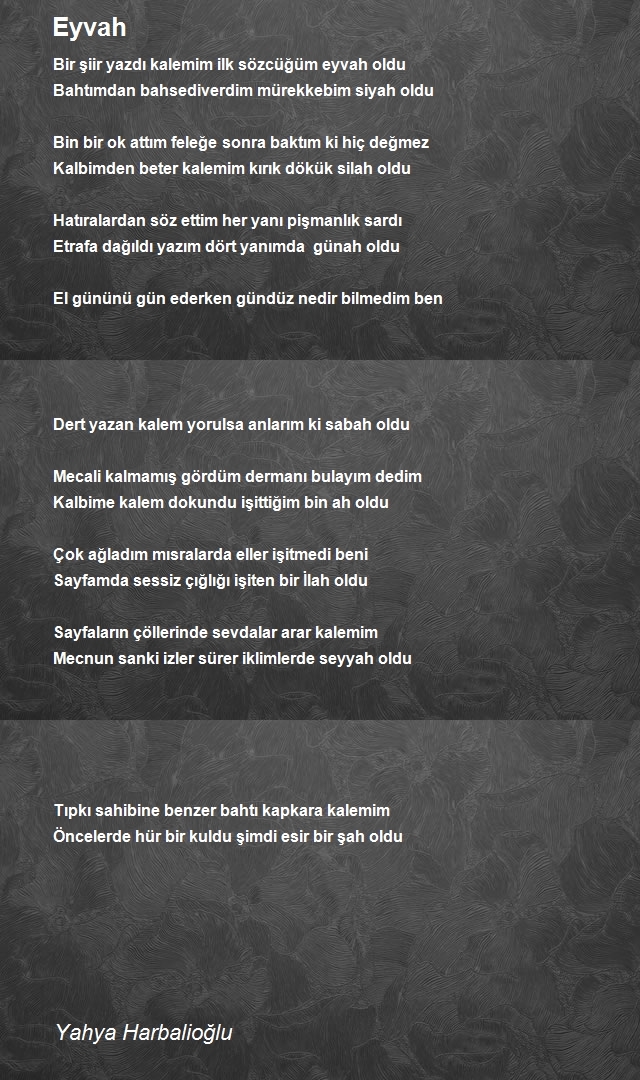 Eyvah

Bir şiir yazdı kalemim ilk sözcüğüm eyvah oldu
Bahtımdan bahsediverdim mürekkebim siyah oldu

Bin bir ok attım feleğe sonra baktım ki hiç değmez
Kalbimden beter kalemim kırık dökük silah oldu

Hatıralardan söz ettim her yanı pişmanlık sardı
Etrafa dağıldı yazım dört yanımda günah oldu

El gününü gün ederken gündüz nedir bilmedim ben

Dert yazan kalem yorulsa anlarım ki sabah oldu

Mecali kalmamış gördüm dermanı bulayım dedim
Kalbime kalem dokundu işittiğim bin ah oldu

Çok ağladım mısralarda eller işitmedi beni
Sayfamda sessiz çığlığı işiten bir İlah oldu

Sayfaların çöllerinde sevdalar arar kalemim
Mecnun sanki izler sürer iklimlerde seyyah oldu

Tıpkı sahibine benzer bahtı kapkara kalemim
Öncelerde hür bir kuldu şimdi esir bir şah oldu

Yahya Harbalioğlu